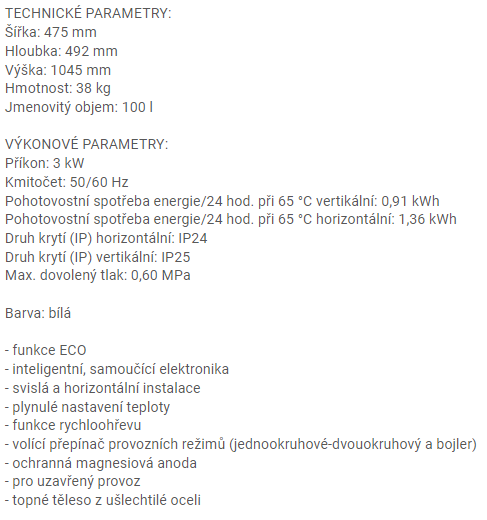 TECHNICKÉ PARAMETRY:
Šířka: 475 mm
Hloubka: 492 mm
Výška: 1045 mm
Hmotnost: 38 kg
Jmenovitý objem: 100 l

VÝKONOVÉ PARAMETRY:
Příkon: 3 kW
Kmitočet: 50/60 Hz
Pohotovostní spotřeba energie/24 hod. při 65 °C vertikální: 0,91 kWh
Pohotovostní spotřeba energie/24 hod. při 65 °C horizontální: 1,36 kWh
Druh krytí (IP) horizontální: IP24
Druh krytí (IP) vertikální: IP25
Max. dovolený tlak: 0,60 MPa

Barva: bílá

- funkce ECO
- inteligentní, samoučící elektronika
- svislá a horizontální instalace
- plynulé nastavení teploty
- funkce rychloohřevu
- volící přepínač provozních režimů (jednookruhové-dvouokruhový a bojler)
- ochranná magnesiová anoda
- pro uzavřený provoz
- topné těleso z ušlechtilé oceli